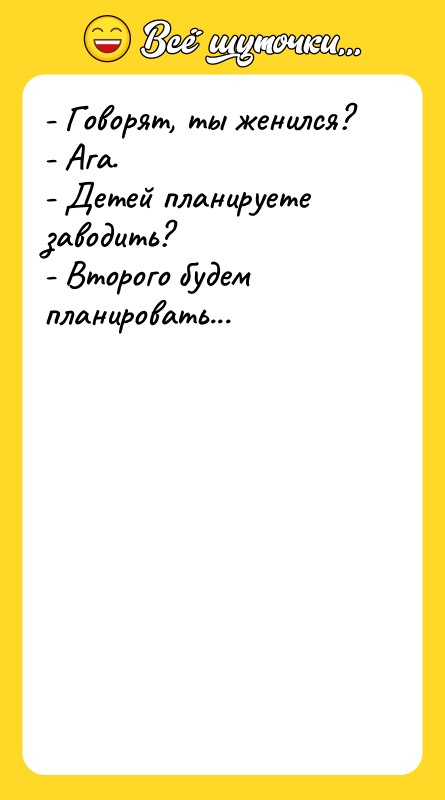 Всё шуточки...

- Говорят, ты женился?
- Ага.
- Детей планируете заводить?
- Второго будем планировать...